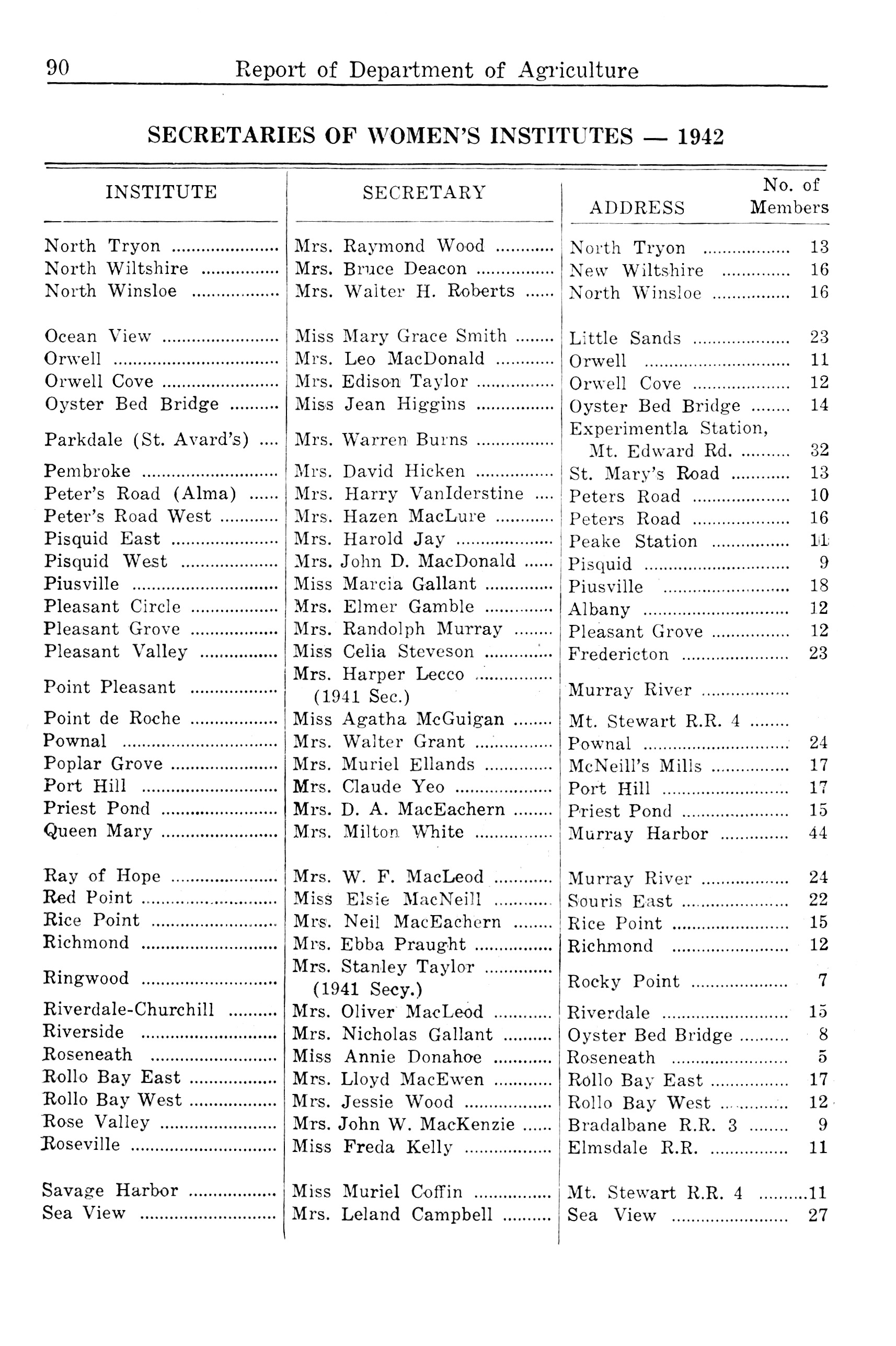 90 Report of Department of Agriculture

SECRETARIES OF WOMEN'S INSTITUTES — 1942

| INSTITUTE | SECRETARY | ADDRESS | No. of Members |
|---|---|---|---|
| North Tryon | Mrs. Raymond Wood | North Tryon | 13 |
| North Wiltshire | Mrs. Bruce Deacon | New Wiltshire | 16 |
| North Winsloe | Mrs. Walter H. Roberts | North Winsloe | 16 |
| Ocean View | Miss Mary Grace Smith | Little Sands | 23 |
| Orwell | Mrs. Leo MacDonald | Orwell | 11 |
| Orwell Cove | Mrs. Edison Taylor | Orwell Cove | 12 |
| Oyster Bed Bridge | Miss Jean Higgins | Oyster Bed Bridge | 14 |
| Parkdale (St. Avard's) | Mrs. Warren Burns | Experimentla Station, Mt. Edward Rd. | 32 |
| Pembroke | Mrs. David Hicken | St. Mary's Road | 13 |
| Peter's Road (Alma) | Mrs. Harry VanIderstine | Peters Road | 10 |
| Peter's Road West | Mrs. Hazen MacLure | Peters Road | 16 |
| Pisquid East | Mrs. Harold Jay | Peake Station | 11 |
| Pisquid West | Mrs. John D. MacDonald | Pisquid | 9 |
| Piusville | Miss Marcia Gallant | Piusville | 18 |
| Pleasant Circle | Mrs. Elmer Gamble | Albany | 12 |
| Pleasant Grove | Mrs. Randolph Murray | Pleasant Grove | 12 |
| Pleasant Valley | Miss Celia Steveson | Fredericton | 23 |
| Point Pleasant | Mrs. Harper Lecco (1941 Sec.) | Murray River | |
| Point de Roche | Miss Agatha McGuigan | Mt. Stewart R.R. 4 | |
| Pownal | Mrs. Walter Grant | Pownal | 24 |
| Poplar Grove | Mrs. Muriel Ellands | McNeill's Mills | 17 |
| Port Hill | Mrs. Claude Yeo | Port Hill | 17 |
| Priest Pond | Mrs. D. A. MacEachern | Priest Pond | 15 |
| Queen Mary | Mrs. Milton White | Murray Harbor | 44 |
| Ray of Hope | Mrs. W. F. MacLeod | Murray River | 24 |
| Red Point | Miss Elsie MacNeill | Souris East | 22 |
| Rice Point | Mrs. Neil MacEachern | Rice Point | 15 |
| Richmond | Mrs. Ebba Praught | Richmond | 12 |
| Ringwood | Mrs. Stanley Taylor (1941 Secy.) | Rocky Point | 7 |
| Riverdale-Churchill | Mrs. Oliver MacLeod | Riverdale | 15 |
| Riverside | Mrs. Nicholas Gallant | Oyster Bed Bridge | 8 |
| Roseneath | Miss Annie Donahoe | Roseneath | 5 |
| Rollo Bay East | Mrs. Lloyd MacEwen | Rollo Bay East | 17 |
| Rollo Bay West | Mrs. Jessie Wood | Rollo Bay West | 12 |
| Rose Valley | Mrs. John W. MacKenzie | Bradalbane R.R. 3 | 9 |
| Roseville | Miss Freda Kelly | Elmsdale R.R. | 11 |
| Savage Harbor | Miss Muriel Coffin | Mt. Stewart R.R. 4 | 11 |
| Sea View | Mrs. Leland Campbell | Sea View | 27 |